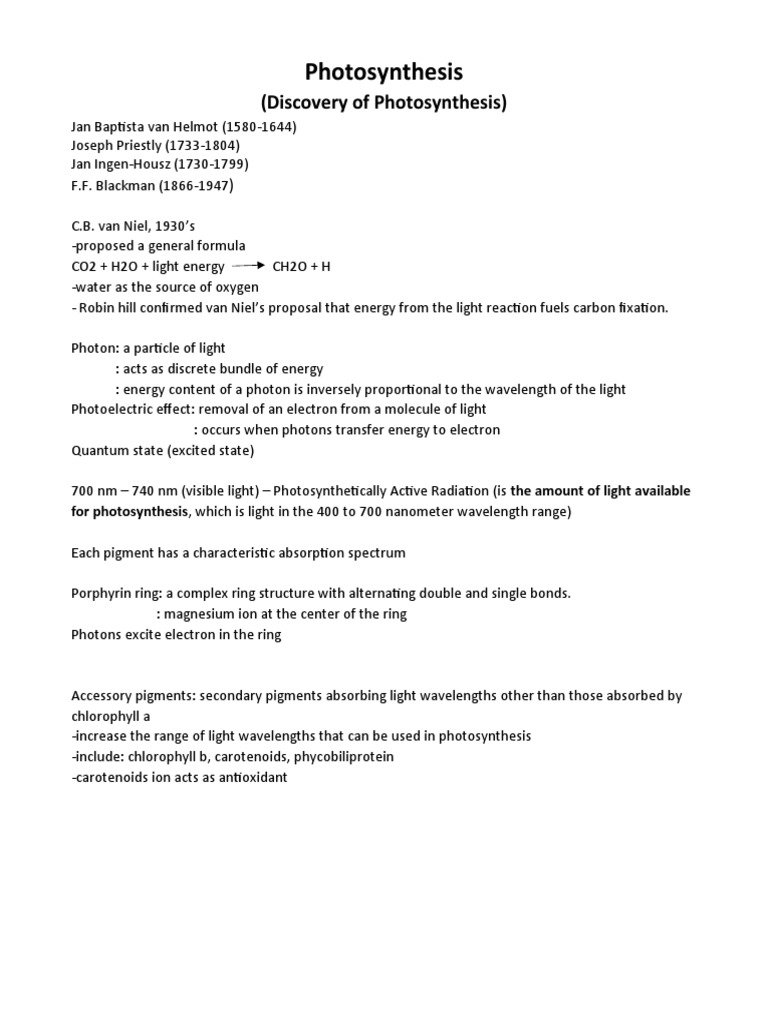 Photosynthesis
(Discovery of Photosynthesis)

Jan Baptista van Helmot (1580-1644)
Joseph Priestly (1733-1804)
Jan Ingen-Housz (1730-1799)
F.F. Blackman (1866-1947)

C.B. van Niel, 1930's
-proposed a general formula
CO2 + H2O + light energy $\longrightarrow$ CH2O + H
-water as the source of oxygen
- Robin hill confirmed van Niel's proposal that energy from the light reaction fuels carbon fixation.

Photon: a particle of light
: acts as discrete bundle of energy
: energy content of a photon is inversely proportional to the wavelength of the light
Photoelectric effect: removal of an electron from a molecule of light
: occurs when photons transfer energy to electron
Quantum state (excited state)

700 nm – 740 nm (visible light) – Photosynthetically Active Radiation (is the amount of light available for photosynthesis, which is light in the 400 to 700 nanometer wavelength range)

Each pigment has a characteristic absorption spectrum

Porphyrin ring: a complex ring structure with alternating double and single bonds.
: magnesium ion at the center of the ring
Photons excite electron in the ring

Accessory pigments: secondary pigments absorbing light wavelengths other than those absorbed by chlorophyll a
-increase the range of light wavelengths that can be used in photosynthesis
-include: chlorophyll b, carotenoids, phycobiliprotein
-carotenoids ion acts as antioxidant